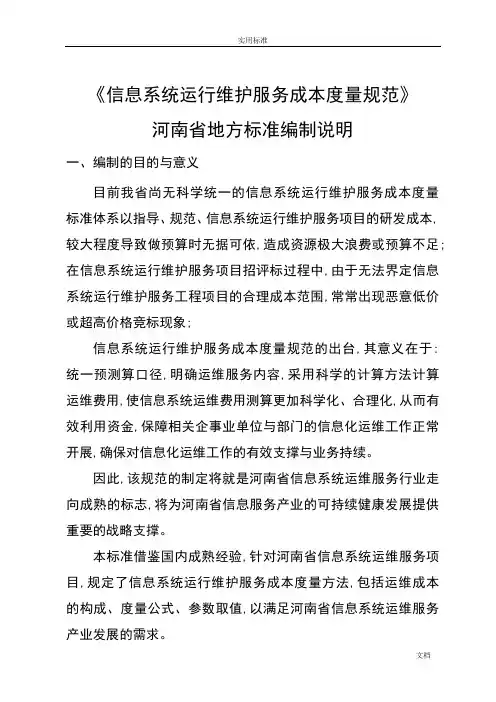 实用标准

《信息系统运行维护服务成本度量规范》

河南省地方标准编制说明

一、编制的目的与意义

目前我省尚无科学统一的信息系统运行维护服务成本度量标准体系以指导、规范、信息系统运行维护服务项目的研发成本，较大程度导致做预算时无据可依，造成资源极大浪费或预算不足；在信息系统运行维护服务项目招评标过程中，由于无法界定信息系统运行维护服务工程项目的合理成本范围，常常出现恶意低价或超高价格竞标现象；

信息系统运行维护服务成本度量规范的出台，其意义在于：统一预测算口径，明确运维服务内容，采用科学的计算方法计算运维费用，使信息系统运维费用测算更加科学化、合理化，从而有效利用资金，保障相关企事业单位与部门的信息化运维工作正常开展，确保对信息化运维工作的有效支撑与业务持续。

因此，该规范的制定将就是河南省信息系统运维服务行业走向成熟的标志，将为河南省信息服务产业的可持续健康发展提供重要的战略支撑。

本标准借鉴国内成熟经验，针对河南省信息系统运维服务项目，规定了信息系统运行维护服务成本度量方法，包括运维成本的构成、度量公式、参数取值，以满足河南省信息系统运维服务产业发展的需求。

文档